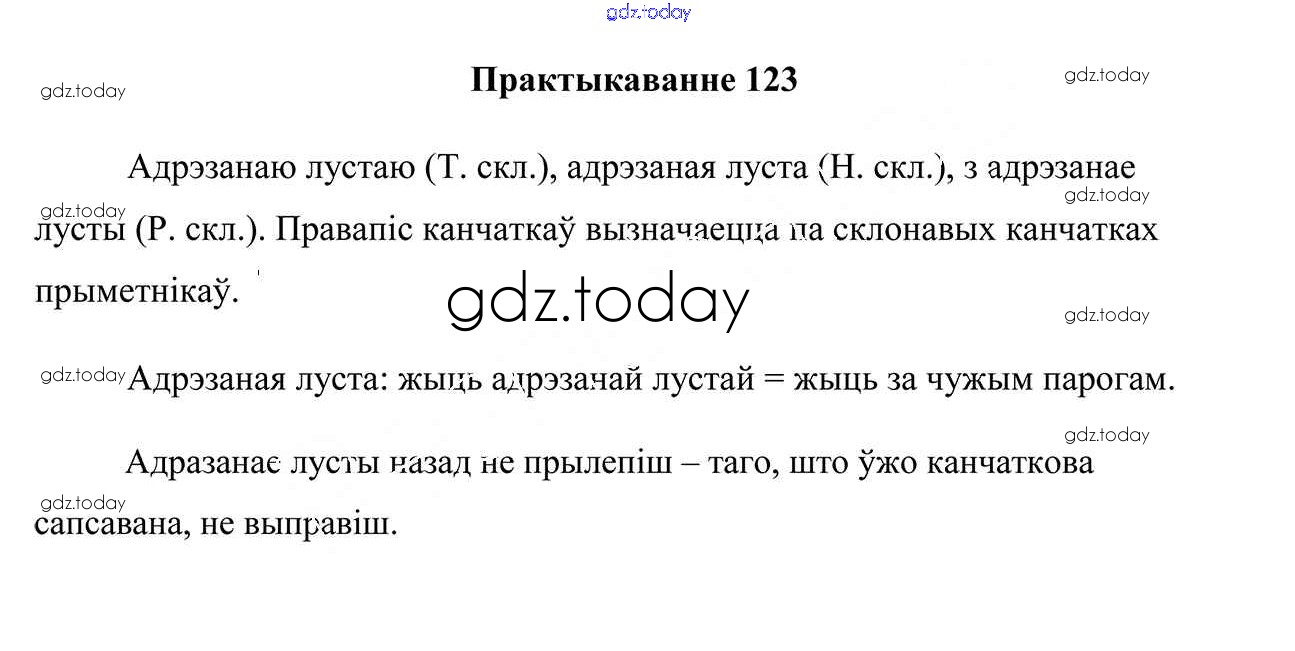 Практыкаванне 123

Адрэзанаю лустаю (Т. скл.), адрэзаная луста (Н. скл.), з адрэзанае лусты (Р. скл.). Правапіс канчаткаў вызначаецца па склонавых канчатках прыметнікаў.

Адрэзаная луста: жыць адрэзанай лустай = жыць за чужым парогам.

Адразанае лусты назад не прылепіш – таго, што ўжо канчаткова сапсавана, не выправіш.

gdz.today